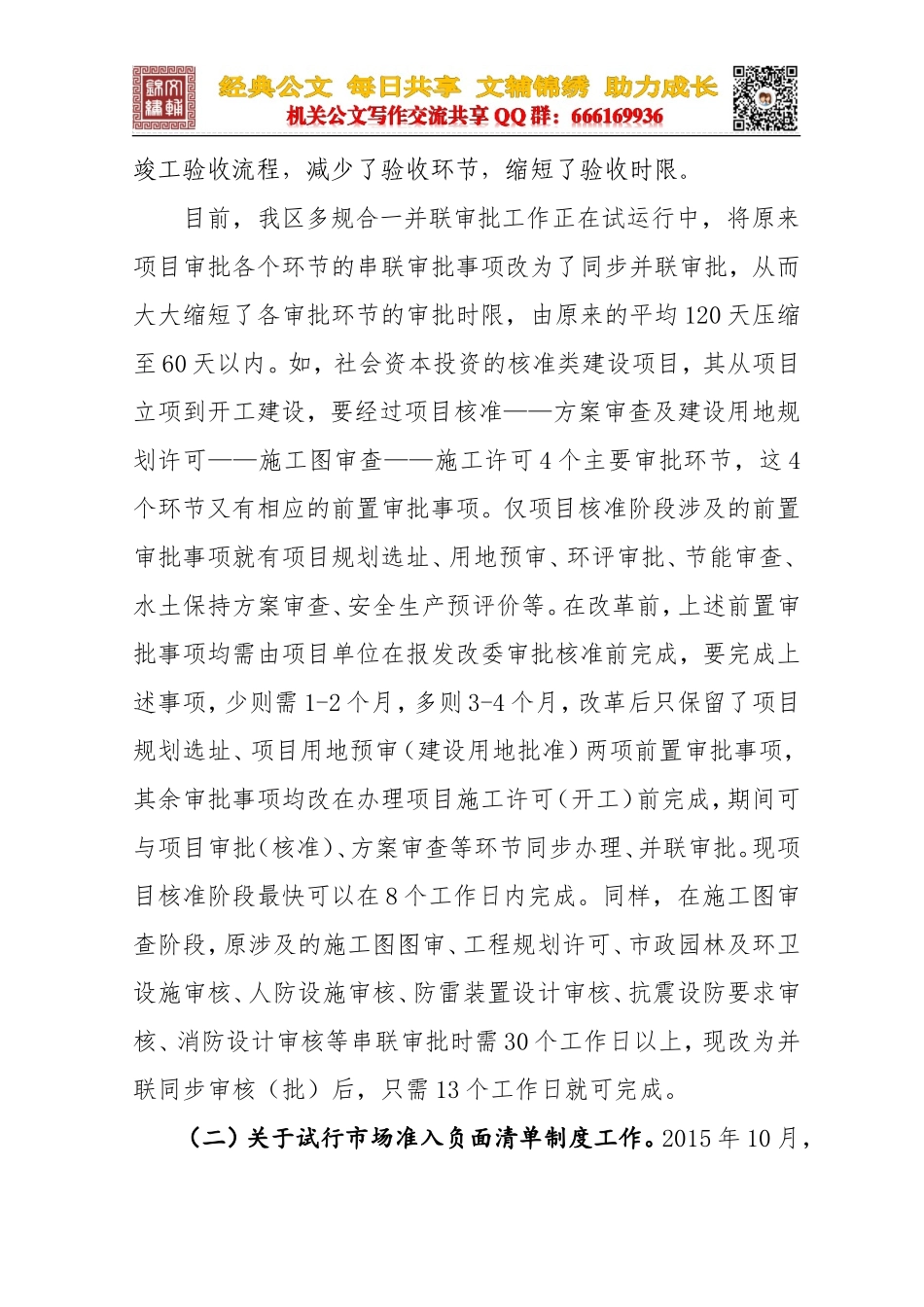 文辅锦绣

经典公文 每日共享 文辅锦绣 助力成长
机关公文写作交流共享 QQ 群：666169936

竣工验收流程，减少了验收环节，缩短了验收时限。

目前，我区多规合一并联审批工作正在试运行中，将原来项目审批各个环节的串联审批事项改为了同步并联审批，从而大大缩短了各审批环节的审批时限，由原来的平均 120 天压缩至 60 天以内。如，社会资本投资的核准类建设项目，其从项目立项到开工建设，要经过项目核准——方案审查及建设用地规划许可——施工图审查——施工许可 4 个主要审批环节，这 4 个环节又有相应的前置审批事项。仅项目核准阶段涉及的前置审批事项就有项目规划选址、用地预审、环评审批、节能审查、水土保持方案审查、安全生产预评价等。在改革前，上述前置审批事项均需由项目单位在报发改委审批核准前完成，要完成上述事项，少则需 1-2 个月，多则 3-4 个月，改革后只保留了项目规划选址、项目用地预审（建设用地批准）两项前置审批事项，其余审批事项均改在办理项目施工许可（开工）前完成，期间可与项目审批（核准）、方案审查等环节同步办理、并联审批。现项目核准阶段最快可以在 8 个工作日内完成。同样，在施工图审查阶段，原涉及的施工图图审、工程规划许可、市政园林及环卫设施审核、人防设施审核、防雷装置设计审核、抗震设防要求审核、消防设计审核等串联审批时需 30 个工作日以上，现改为并联同步审核（批）后，只需 13 个工作日就可完成。

（二）关于试行市场准入负面清单制度工作。2015 年 10 月，